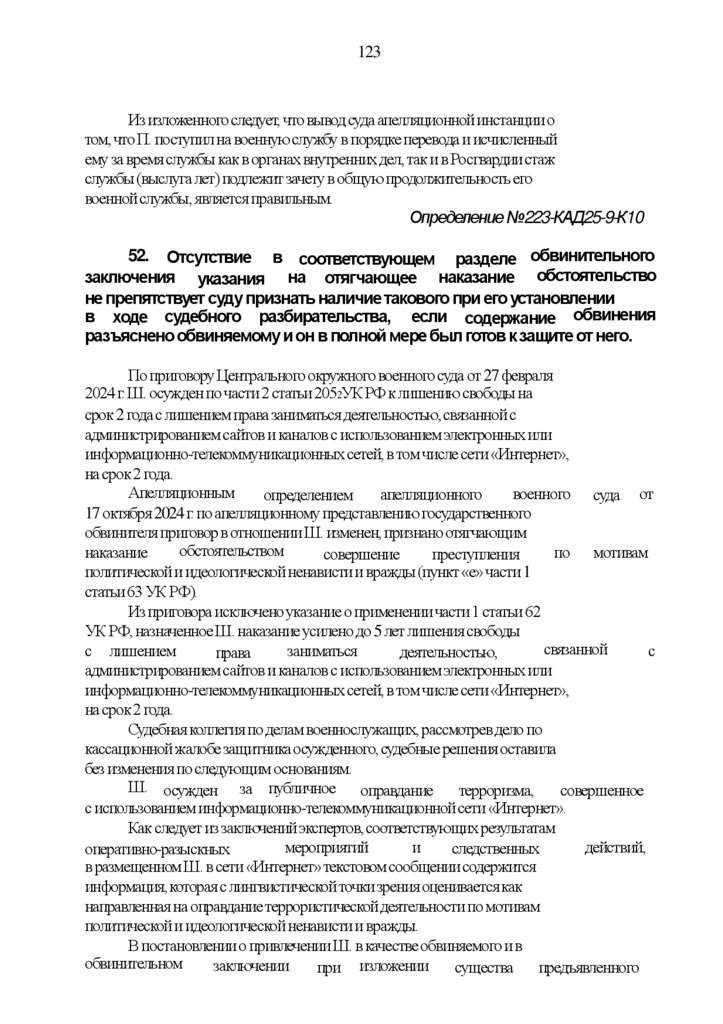 123

Из изложенного следует, что вывод суда апелляционной инстанции о том, что П. поступил на военную службу в порядке перевода и исчисленный ему за время службы как в органах внутренних дел, так и в Росгвардии стаж службы (выслуга лет) подлежит зачету в общую продолжительность его военной службы, является правильным.

Определение №223-КАД25-9-К10

52. Отсутствие в соответствующем разделе обвинительного заключения указания на отягчающее наказание обстоятельство не препятствует суду признать наличие такового при его установлении в ходе судебного разбирательства, если содержание обвинения разъяснено обвиняемому и он в полной мере был готов к защите от него.

По приговору Центрального окружного военного суда от 27 февраля 2024 г. Ш. осужден по части 2 статьи 205₂ УК РФ к лишению свободы на срок 2 года с лишением права заниматься деятельностью, связанной с администрированием сайтов и каналов с использованием электронных или информационно-телекоммуникационных сетей, в том числе сети «Интернет», на срок 2 года.

Апелляционным определением апелляционного военного суда от 17 октября 2024 г. по апелляционному представлению государственного обвинителя приговор в отношении Ш. изменен, признано отягчающим наказание обстоятельством совершение преступления по мотивам политической и идеологической ненависти и вражды (пункт «е» части 1 статьи 63 УК РФ).

Из приговора исключено указание о применении части 1 статьи 62 УК РФ, назначенное Ш. наказание усилено до 5 лет лишения свободы с лишением права заниматься деятельностью, связанной с администрированием сайтов и каналов с использованием электронных или информационно-телекоммуникационных сетей, в том числе сети «Интернет», на срок 2 года.

Судебная коллегия по делам военнослужащих, рассмотрев дело по кассационной жалобе защитника осужденного, судебные решения оставила без изменения по следующим основаниям.

Ш. осужден за публичное оправдание терроризма, совершенное с использованием информационно-телекоммуникационной сети «Интернет».

Как следует из заключений экспертов, соответствующих результатам оперативно-разыскных мероприятий и следственных действий, в размещенном Ш. в сети «Интернет» текстовом сообщении содержится информация, которая с лингвистической точки зрения оценивается как направленная на оправдание террористической деятельности по мотивам политической и идеологической ненависти и вражды.

В постановлении о привлечении Ш. в качестве обвиняемого и в обвинительном заключении при изложении существа предъявленного